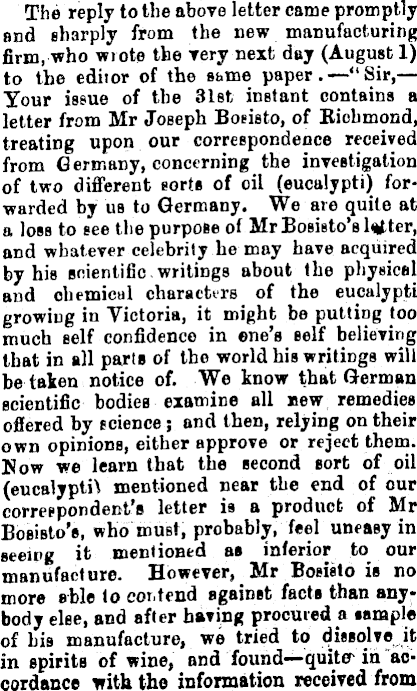 The reply to the above letter came promptly and sharply from the new manufacturing firm, who wrote the very next day (August 1) to the editor of the same paper.—"Sir,—Your issue of the 31st instant contains a letter from Mr Joseph Bosisto, of Richmond, treating upon our correspondence received from Germany, concerning the investigation of two different sorts of oil (eucalypti) forwarded by us to Germany. We are quite at a loss to see the purpose of Mr Bosisto's letter, and whatever celebrity he may have acquired by his scientific writings about the physical and chemical characters of the eucalypti growing in Victoria, it might be putting too much self confidence in one's self believing that in all parts of the world his writings will be taken notice of. We know that German scientific bodies examine all new remedies offered by science; and then, relying on their own opinions, either approve or reject them. Now we learn that the second sort of oil (eucalypti) mentioned near the end of our correspondent's letter is a product of Mr Bosisto's, who must, probably, feel uneasy in seeing it mentioned as inferior to our manufacture. However, Mr Bosisto is no more able to contend against facts than anybody else, and after having procured a sample of his manufacture, we tried to dissolve it in spirits of wine, and found—quite in accordance with the information received from